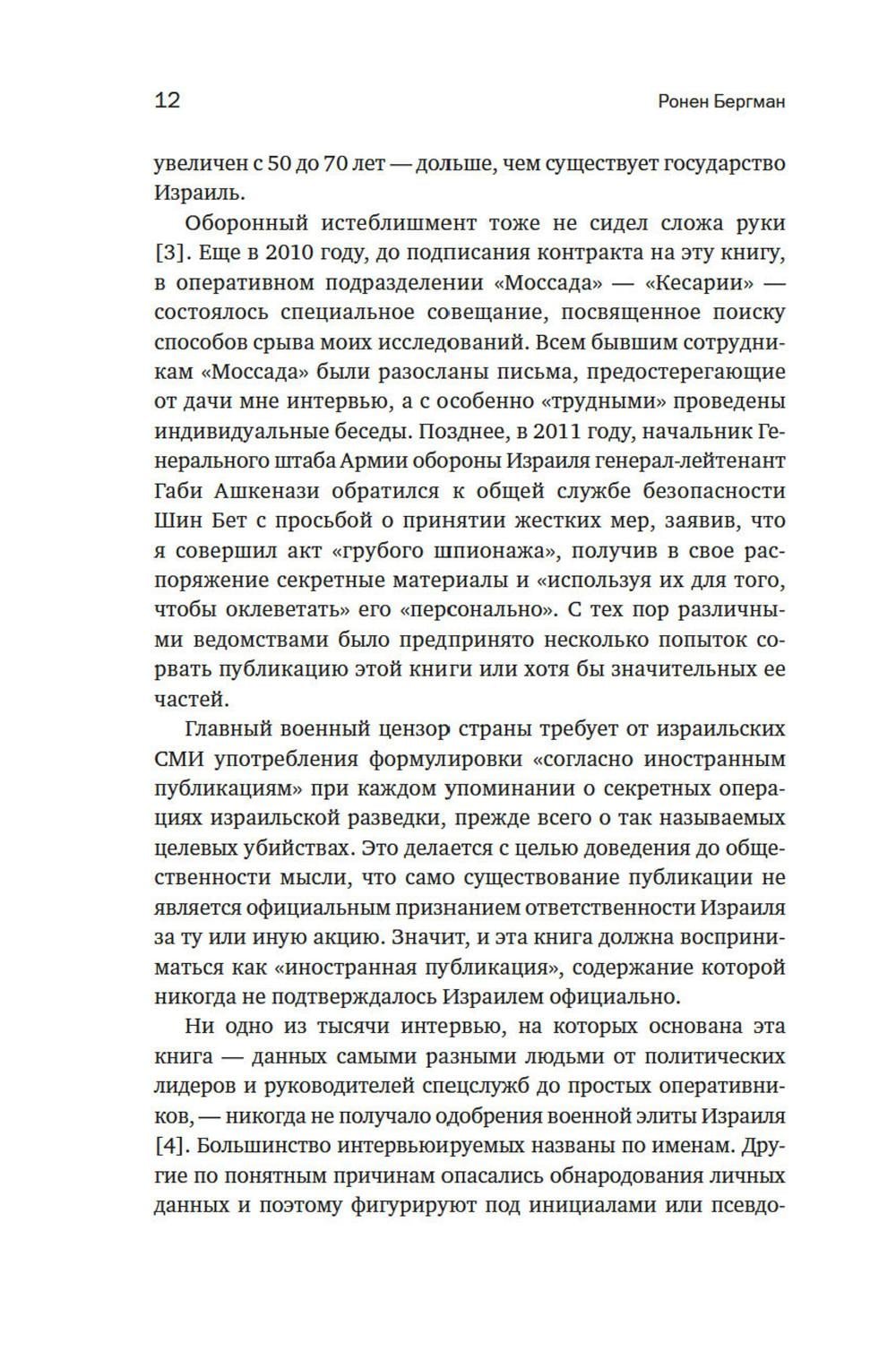 12 Ронен Бергман

увеличен с 50 до 70 лет — дольше, чем существует государство Израиль.

Оборонный истеблишмент тоже не сидел сложа руки [3]. Еще в 2010 году, до подписания контракта на эту книгу, в оперативном подразделении «Моссада» — «Кесарии» — состоялось специальное совещание, посвященное поиску способов срыва моих исследований. Всем бывшим сотрудникам «Моссада» были разосланы письма, предостерегающие от дачи мне интервью, а с особенно «трудными» проведены индивидуальные беседы. Позднее, в 2011 году, начальник Генерального штаба Армии обороны Израиля генерал-лейтенант Габи Ашкенази обратился к общей службе безопасности Шин Бет с просьбой о принятии жестких мер, заявив, что я совершил акт «грубого шпионажа», получив в свое распоряжение секретные материалы и «используя их для того, чтобы оклеветать» его «персонально». С тех пор различными ведомствами было предпринято несколько попыток сорвать публикацию этой книги или хотя бы значительных ее частей.

Главный военный цензор страны требует от израильских СМИ употребления формулировки «согласно иностранным публикациям» при каждом упоминании о секретных операциях израильской разведки, прежде всего о так называемых целевых убийствах. Это делается с целью доведения до общественности мысли, что само существование публикации не является официальным признанием ответственности Израиля за ту или иную акцию. Значит, и эта книга должна восприниматься как «иностранная публикация», содержание которой никогда не подтверждалось Израилем официально.

Ни одно из тысячи интервью, на которых основана эта книга — данных самыми разными людьми от политических лидеров и руководителей спецслужб до простых оперативников, — никогда не получало одобрения военной элиты Израиля [4]. Большинство интервьюируемых названы по именам. Другие по понятным причинам опасались обнародования личных данных и поэтому фигурируют под инициалами или псевдо-